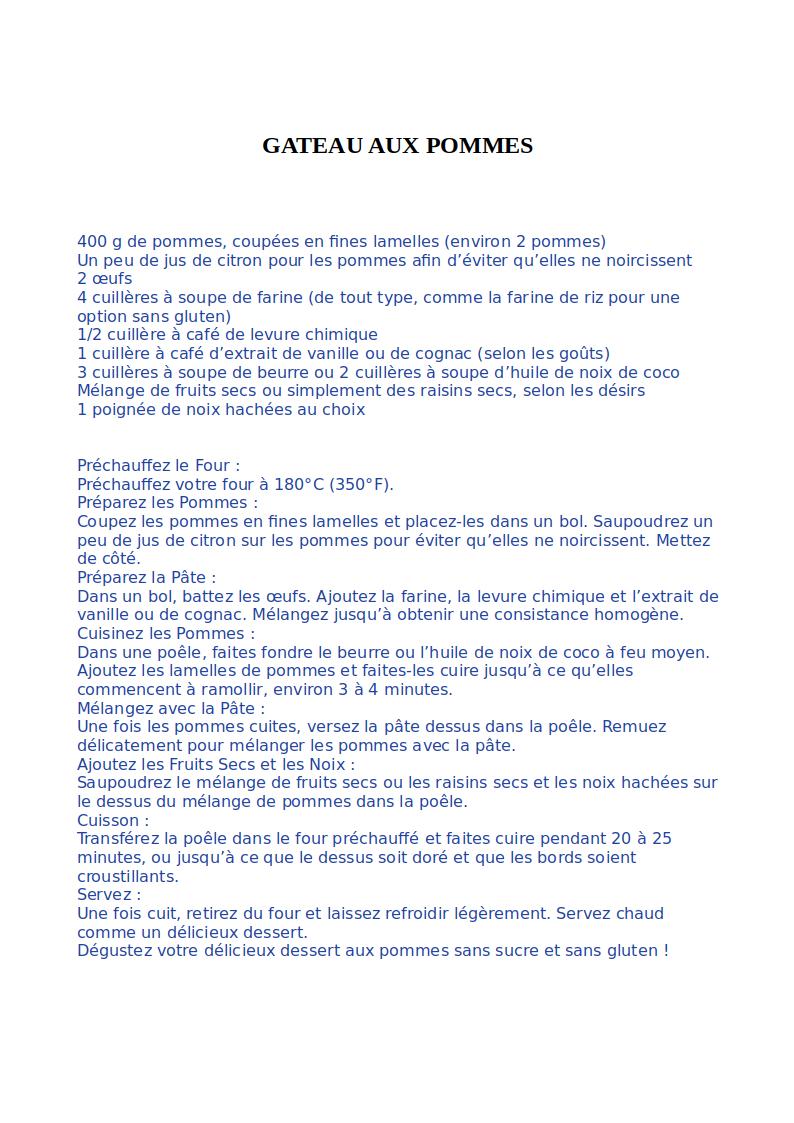 GATEAU AUX POMMES

400 g de pommes, coupées en fines lamelles (environ 2 pommes)
Un peu de jus de citron pour les pommes afin d'éviter qu'elles ne noircissent
2 œufs
4 cuillères à soupe de farine (de tout type, comme la farine de riz pour une option sans gluten)
1/2 cuillère à café de levure chimique
1 cuillère à café d'extrait de vanille ou de cognac (selon les goûts)
3 cuillères à soupe de beurre ou 2 cuillères à soupe d'huile de noix de coco
Mélange de fruits secs ou simplement des raisins secs, selon les désirs
1 poignée de noix hachées au choix

Préchauffez le Four :
Préchauffez votre four à 180°C (350°F).
Préparez les Pommes :
Coupez les pommes en fines lamelles et placez-les dans un bol. Saupoudrez un peu de jus de citron sur les pommes pour éviter qu'elles ne noircissent. Mettez de côté.
Préparez la Pâte :
Dans un bol, battez les œufs. Ajoutez la farine, la levure chimique et l'extrait de vanille ou de cognac. Mélangez jusqu'à obtenir une consistance homogène.
Cuisinez les Pommes :
Dans une poêle, faites fondre le beurre ou l'huile de noix de coco à feu moyen. Ajoutez les lamelles de pommes et faites-les cuire jusqu'à ce qu'elles commencent à ramollir, environ 3 à 4 minutes.
Mélangez avec la Pâte :
Une fois les pommes cuites, versez la pâte dessus dans la poêle. Remuez délicatement pour mélanger les pommes avec la pâte.
Ajoutez les Fruits Secs et les Noix :
Saupoudrez le mélange de fruits secs ou les raisins secs et les noix hachées sur le dessus du mélange de pommes dans la poêle.
Cuisson :
Transférez la poêle dans le four préchauffé et faites cuire pendant 20 à 25 minutes, ou jusqu'à ce que le dessus soit doré et que les bords soient croustillants.
Servez :
Une fois cuit, retirez du four et laissez refroidir légèrement. Servez chaud comme un délicieux dessert.
Dégustez votre délicieux dessert aux pommes sans sucre et sans gluten !